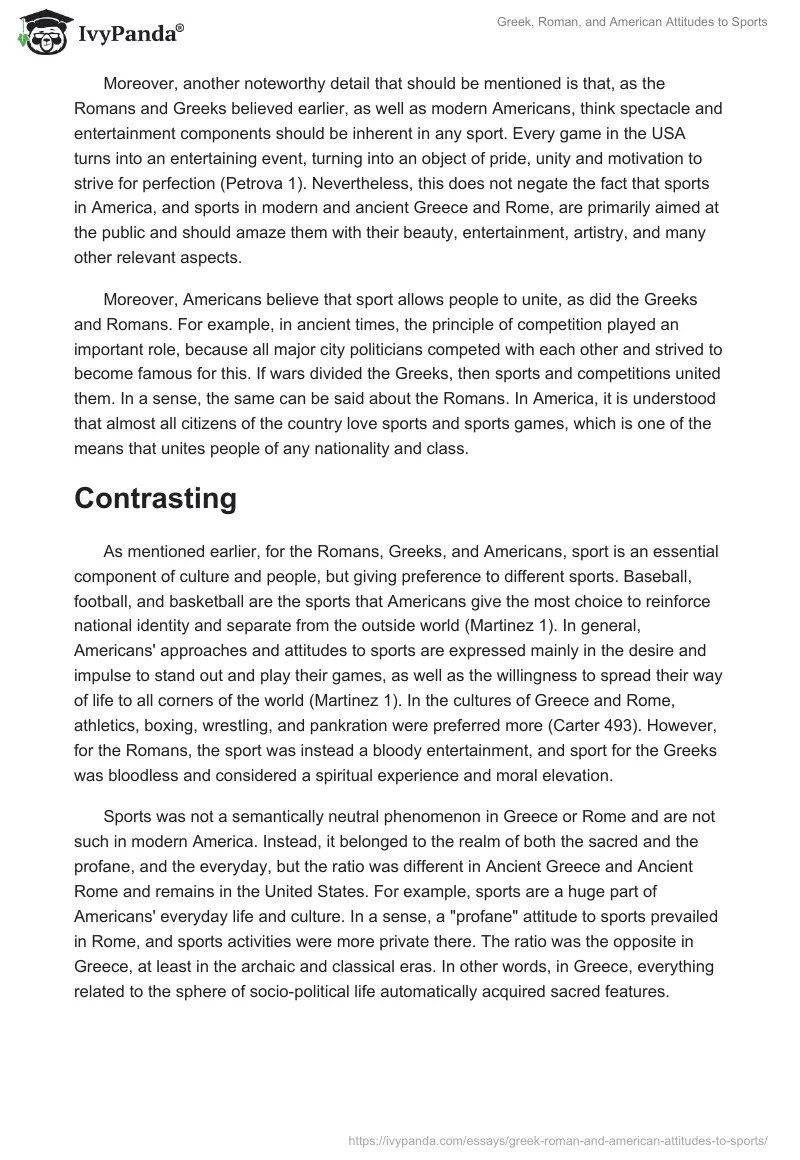 IvyPanda®

Greek, Roman, and American Attitudes to Sports

Moreover, another noteworthy detail that should be mentioned is that, as the Romans and Greeks believed earlier, as well as modern Americans, think spectacle and entertainment components should be inherent in any sport. Every game in the USA turns into an entertaining event, turning into an object of pride, unity and motivation to strive for perfection (Petrova 1). Nevertheless, this does not negate the fact that sports in America, and sports in modern and ancient Greece and Rome, are primarily aimed at the public and should amaze them with their beauty, entertainment, artistry, and many other relevant aspects.

Moreover, Americans believe that sport allows people to unite, as did the Greeks and Romans. For example, in ancient times, the principle of competition played an important role, because all major city politicians competed with each other and strived to become famous for this. If wars divided the Greeks, then sports and competitions united them. In a sense, the same can be said about the Romans. In America, it is understood that almost all citizens of the country love sports and sports games, which is one of the means that unites people of any nationality and class.

Contrasting

As mentioned earlier, for the Romans, Greeks, and Americans, sport is an essential component of culture and people, but giving preference to different sports. Baseball, football, and basketball are the sports that Americans give the most choice to reinforce national identity and separate from the outside world (Martinez 1). In general, Americans' approaches and attitudes to sports are expressed mainly in the desire and impulse to stand out and play their games, as well as the willingness to spread their way of life to all corners of the world (Martinez 1). In the cultures of Greece and Rome, athletics, boxing, wrestling, and pankration were preferred more (Carter 493). However, for the Romans, the sport was instead a bloody entertainment, and sport for the Greeks was bloodless and considered a spiritual experience and moral elevation.

Sports was not a semantically neutral phenomenon in Greece or Rome and are not such in modern America. Instead, it belonged to the realm of both the sacred and the profane, and the everyday, but the ratio was different in Ancient Greece and Ancient Rome and remains in the United States. For example, sports are a huge part of Americans' everyday life and culture. In a sense, a "profane" attitude to sports prevailed in Rome, and sports activities were more private there. The ratio was the opposite in Greece, at least in the archaic and classical eras. In other words, in Greece, everything related to the sphere of socio-political life automatically acquired sacred features.

https://ivypanda.com/essays/greek-roman-and-american-attitudes-to-sports/